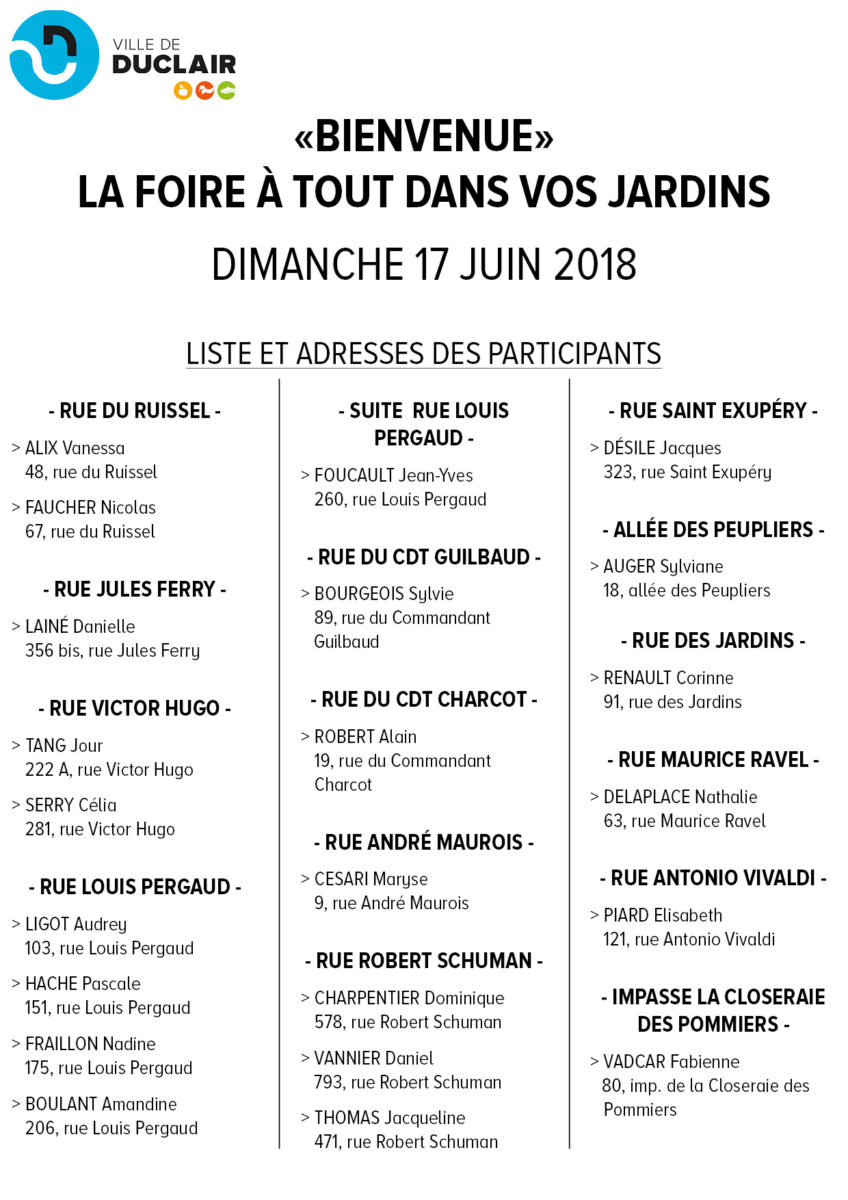 VILLE DE
DUCLAIR

«BIENVENUE»
LA FOIRE À TOUT DANS VOS JARDINS

DIMANCHE 17 JUIN 2018

LISTE ET ADRESSES DES PARTICIPANTS

- RUE DU RUISSEL -

> ALIX Vanessa
48, rue du Ruissel

> FAUCHER Nicolas
67, rue du Ruissel

- RUE JULES FERRY -

> LAINÉ Danielle
356 bis, rue Jules Ferry

- RUE VICTOR HUGO -

> TANG Jour
222 A, rue Victor Hugo

> SERRY Célia
281, rue Victor Hugo

- RUE LOUIS PERGAUD -

> LIGOT Audrey
103, rue Louis Pergaud

> HACHE Pascale
151, rue Louis Pergaud

> FRAILLON Nadine
175, rue Louis Pergaud

> BOULANT Amandine
206, rue Louis Pergaud

- SUITE RUE LOUIS PERGAUD -

> FOUCAULT Jean-Yves
260, rue Louis Pergaud

- RUE DU CDT GUILBAUD -

> BOURGEOIS Sylvie
89, rue du Commandant Guilbaud

- RUE DU CDT CHARCOT -

> ROBERT Alain
19, rue du Commandant Charcot

- RUE ANDRÉ MAUROIS -

> CESARI Maryse
9, rue André Maurois

- RUE ROBERT SCHUMAN -

> CHARPENTIER Dominique
578, rue Robert Schuman

> VANNIER Daniel
793, rue Robert Schuman

> THOMAS Jacqueline
471, rue Robert Schuman

- RUE SAINT EXUPÉRY -

> DÉSILE Jacques
323, rue Saint Exupéry

- ALLÉE DES PEUPLIERS -

> AUGER Sylviane
18, allée des Peupliers

- RUE DES JARDINS -

> RENAULT Corinne
91, rue des Jardins

- RUE MAURICE RAVEL -

> DELAPLACE Nathalie
63, rue Maurice Ravel

- RUE ANTONIO VIVALDI -

> PIARD Elisabeth
121, rue Antonio Vivaldi

- IMPASSE LA CLOSERAIE DES POMMIERS -

> VADCAR Fabienne
80, imp. de la Closeraie des Pommiers